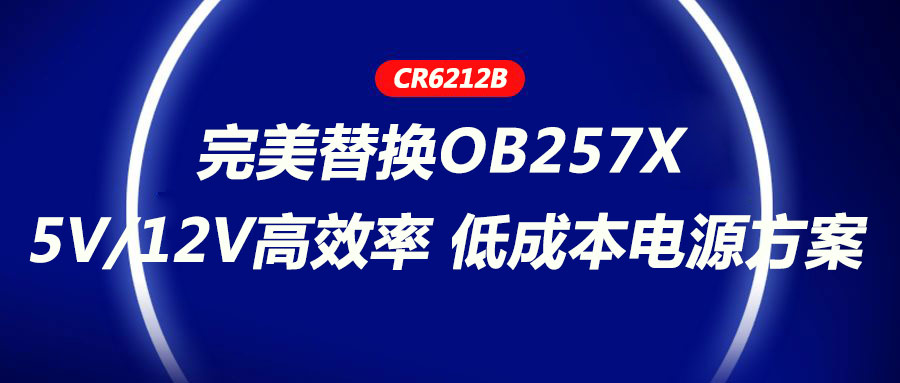 CR6212B

完美替换OB257X

5V/12V高效率 低成本电源方案